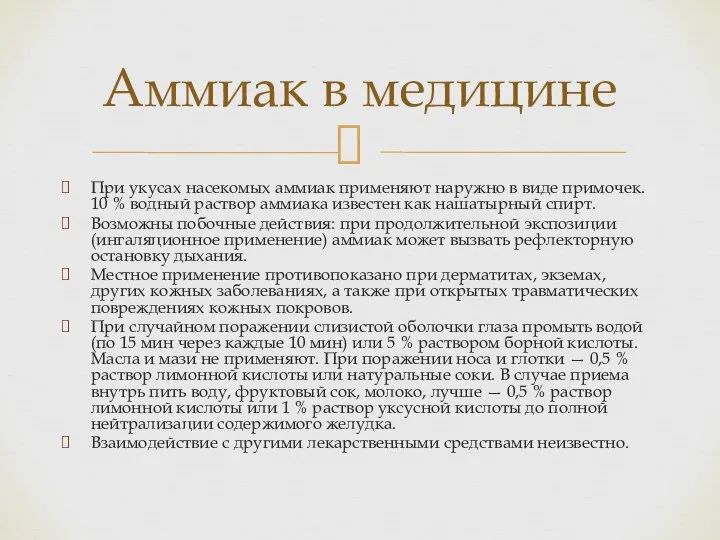 Аммиак в медицине

При укусах насекомых аммиак применяют наружно в виде примочек. 10 % водный раствор аммиака известен как нашатырный спирт.

Возможны побочные действия: при продолжительной экспозиции (ингаляционное применение) аммиак может вызвать рефлекторную остановку дыхания.

Местное применение противопоказано при дерматитах, экземах, других кожных заболеваниях, а также при открытых травматических повреждениях кожных покровов.

При случайном поражении слизистой оболочки глаза промыть водой (по 15 мин через каждые 10 мин) или 5 % раствором борной кислоты. Масла и мази не применяют. При поражении носа и глотки — 0,5 % раствор лимонной кислоты или натуральные соки. В случае приема внутрь пить воду, фруктовый сок, молоко, лучше — 0,5 % раствор лимонной кислоты или 1 % раствор уксусной кислоты до полной нейтрализации содержимого желудка.

Взаимодействие с другими лекарственными средствами неизвестно.